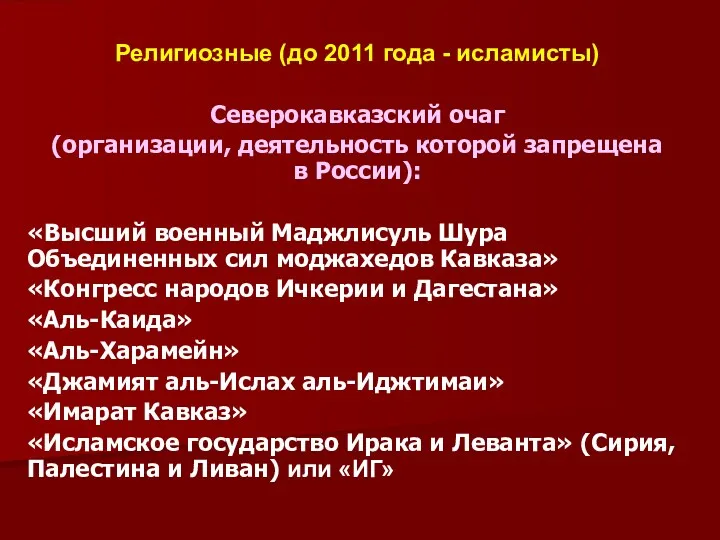 Религиозные (до 2011 года - исламисты)

Северокавказский очаг
(организации, деятельность которой запрещена в России):

«Высший военный Маджлисуль Шура Объединенных сил моджахедов Кавказа»
«Конгресс народов Ичкерии и Дагестана»
«Аль-Каида»
«Аль-Харамейн»
«Джамият аль-Ислах аль-Иджтимаи»
«Имарат Кавказ»
«Исламское государство Ирака и Леванта» (Сирия, Палестина и Ливан) или «ИГ»